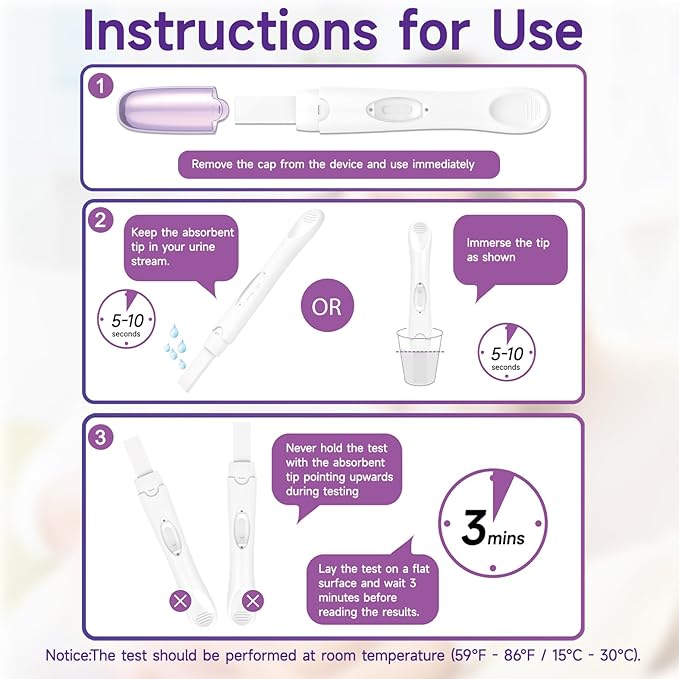 Instructions for Use

1

Remove the cap from the device and use immediately

2

Keep the absorbent tip in your urine stream.

5-10 seconds

OR

Immerse the tip as shown

5-10 seconds

3

Never hold the test with the absorbent tip pointing upwards during testing

3 mins

Lay the test on a flat surface and wait 3 minutes before reading the results.

Notice:The test should be performed at room temperature (59°F - 86°F / 15°C - 30°C).